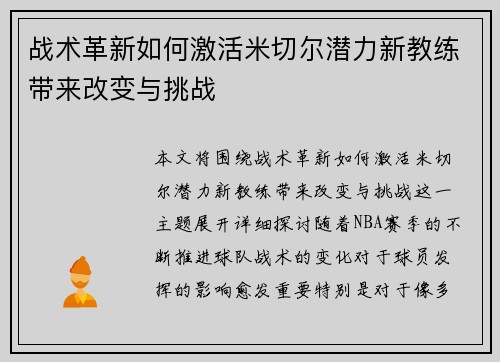 战术革新如何激活米切尔潜力新教练带来改变与挑战

本文将围绕战术革新如何激活米切尔潜力新教练带来改变与挑战这一主题展开详细探讨随着NBA赛季的不断推进球队战术的变化对于球员发挥的影响愈发重要特别是对于像多